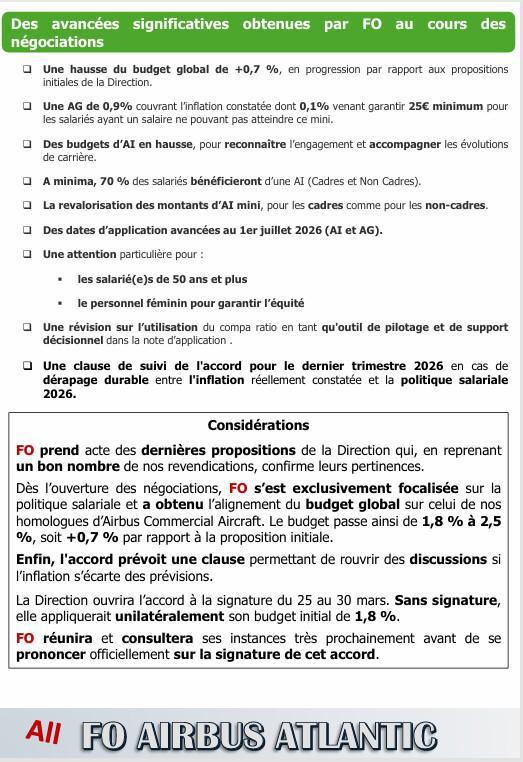 Des avancées significatives obtenues par FO au cours des négociations

❑ Une hausse du budget global de +0,7 %, en progression par rapport aux propositions initiales de la Direction.

❑ Une AG de 0,9% couvrant l'inflation constatée dont 0,1% venant garantir 25€ minimum pour les salariés ayant un salaire ne pouvant pas atteindre ce mini.

❑ Des budgets d'AI en hausse, pour reconnaître l'engagement et accompagner les évolutions de carrière.

❑ A minima, 70 % des salariés bénéficieront d'une AI (Cadres et Non Cadres).

❑ La revalorisation des montants d'AI mini, pour les cadres comme pour les non-cadres.

❑ Des dates d'application avancées au 1er juillet 2026 (AI et AG).

❑ Une attention particulière pour :

▪ les salarié(e)s de 50 ans et plus

▪ le personnel féminin pour garantir l'équité

❑ Une révision sur l'utilisation du compa ratio en tant qu'outil de pilotage et de support décisionnel dans la note d'application .

❑ Une clause de suivi de l'accord pour le dernier trimestre 2026 en cas de dérapage durable entre l'inflation réellement constatée et la politique salariale 2026.

Considérations

FO prend acte des dernières propositions de la Direction qui, en reprenant un bon nombre de nos revendications, confirme leurs pertinences.

Dès l'ouverture des négociations, FO s'est exclusivement focalisée sur la politique salariale et a obtenu l'alignement du budget global sur celui de nos homologues d'Airbus Commercial Aircraft. Le budget passe ainsi de 1,8 % à 2,5 %, soit +0,7 % par rapport à la proposition initiale.

Enfin, l'accord prévoit une clause permettant de rouvrir des discussions si l'inflation s'écarte des prévisions.

La Direction ouvrira l'accord à la signature du 25 au 30 mars. Sans signature, elle appliquerait unilatéralement son budget initial de 1,8 %.

FO réunira et consultera ses instances très prochainement avant de se prononcer officiellement sur la signature de cet accord.

All FO AIRBUS ATLANTIC